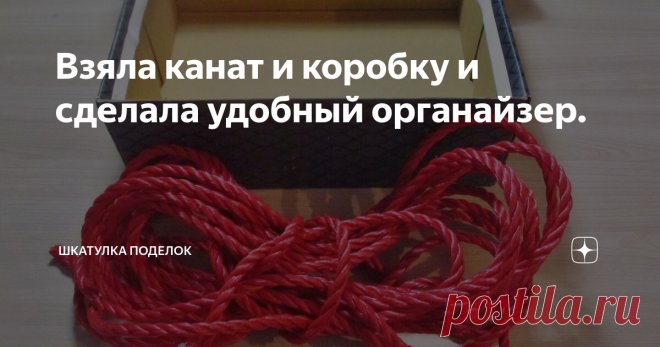 Взяла канат и коробку и сделала удобный органайзер.

ШКАТУЛКА ПОДЕЛОК

postila.ru